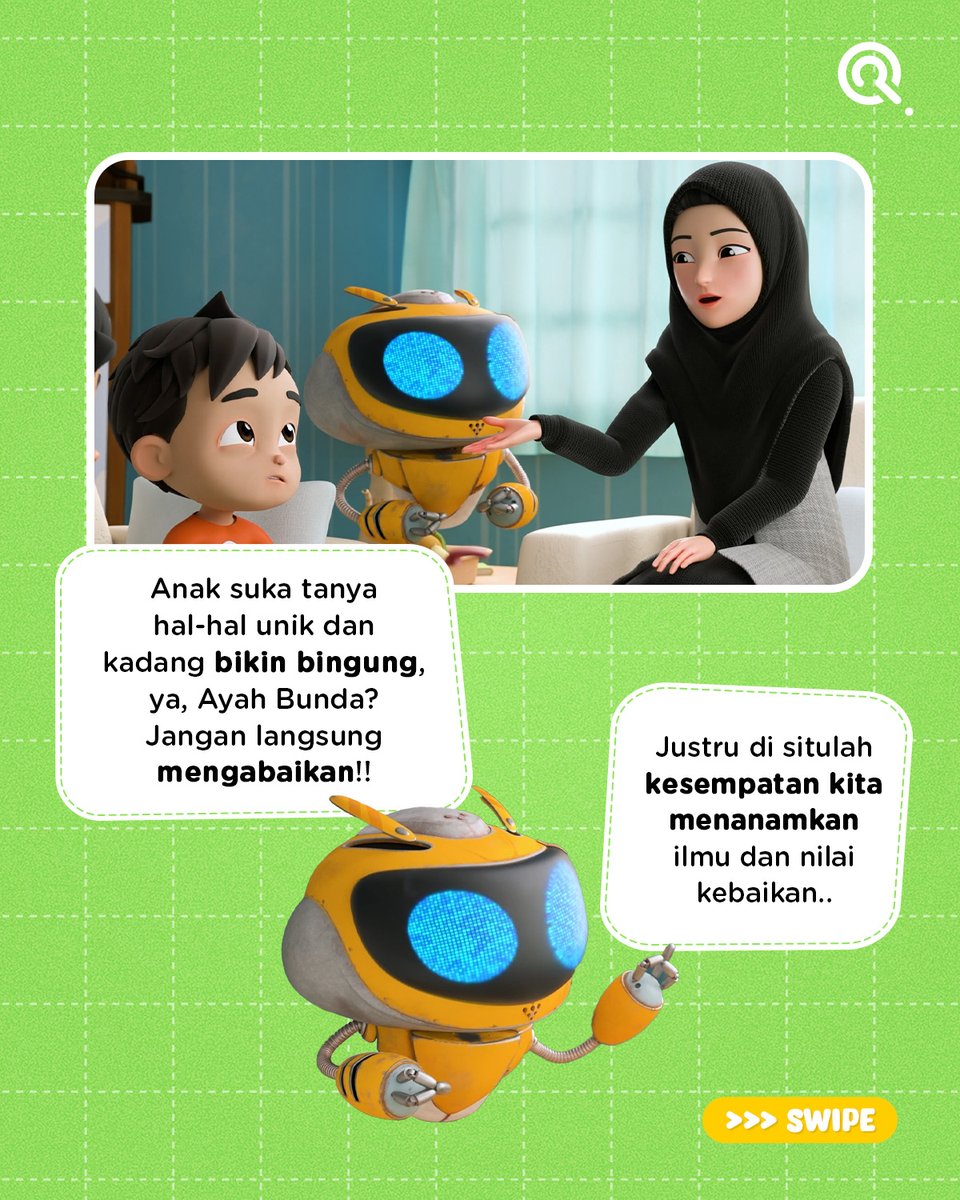 Anak suka tanya hal-hal unik dan kadang bikin bingung, ya, Ayah Bunda? Jangan langsung mengabaikan!!

Justru di situlah kesempatan kita menanamkan ilmu dan nilai kebaikan..

>>> SWIPE